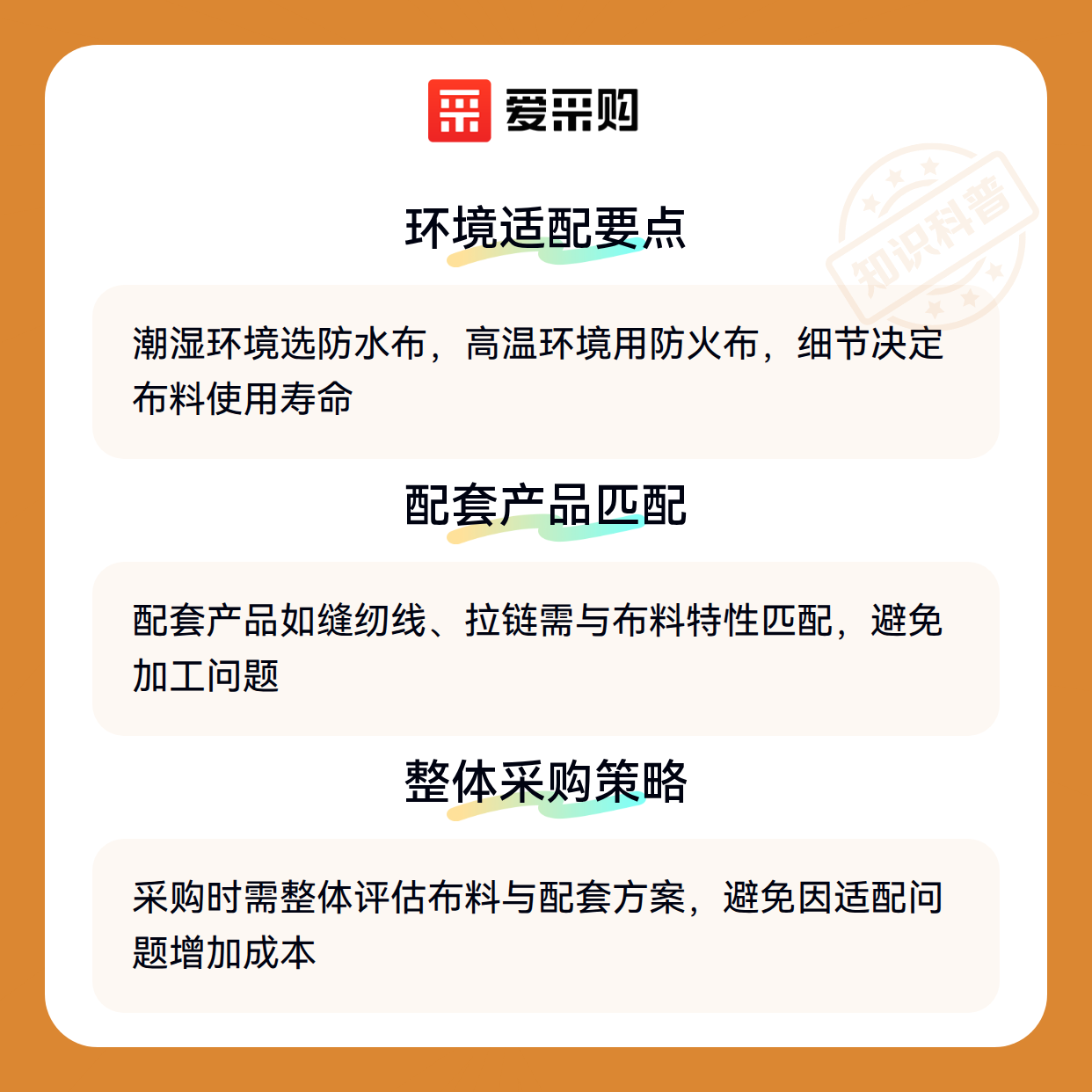 爱采购

环境适配要点

潮湿环境选防水布，高温环境用防火布，细节决定布料使用寿命

配套产品匹配

配套产品如缝纫线、拉链需与布料特性匹配，避免加工问题

整体采购策略

采购时需整体评估布料与配套方案，避免因适配问题增加成本

知识科普